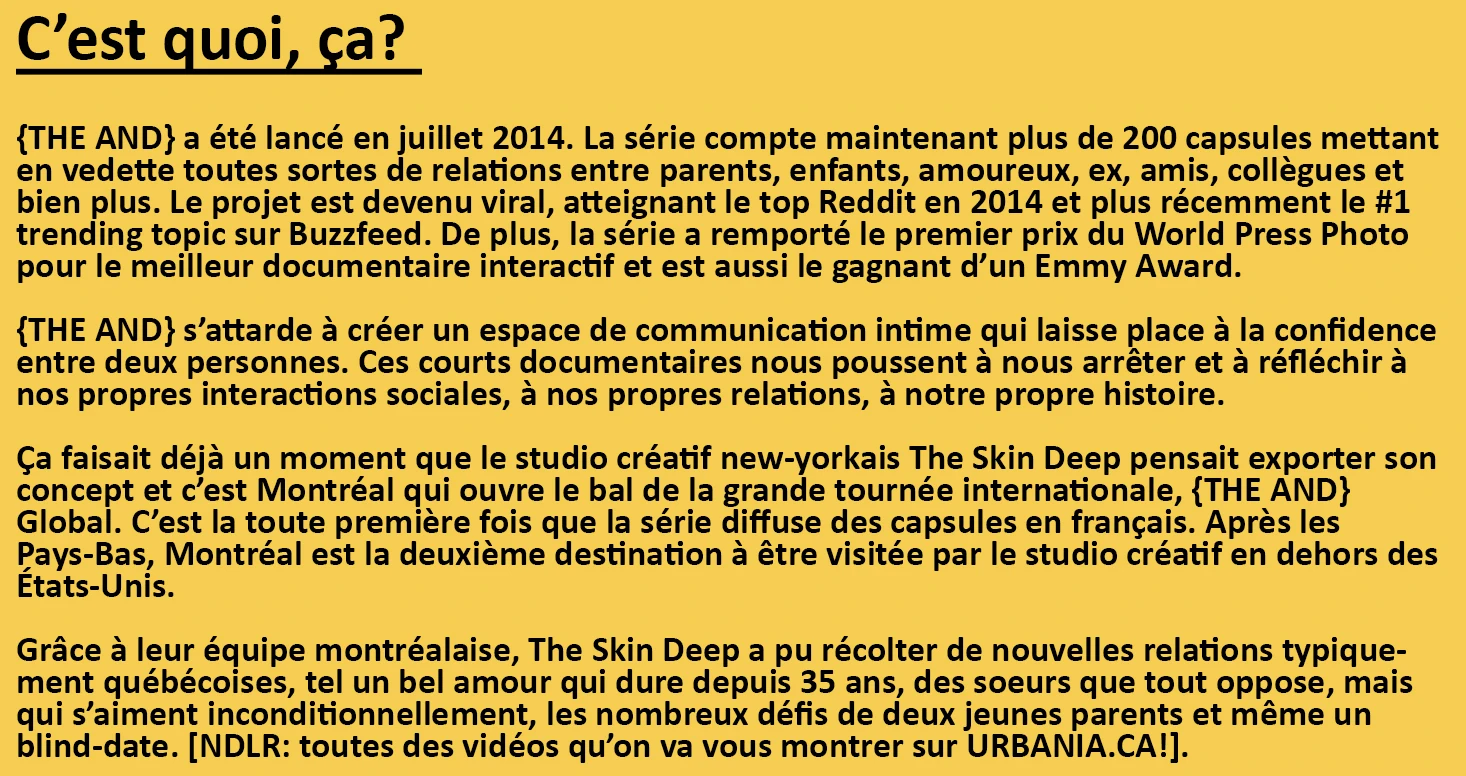 C'est quoi, ça?

{THE AND} a été lancé en juillet 2014. La série compte maintenant plus de 200 capsules mettant en vedette toutes sortes de relations entre parents, enfants, amoureux, ex, amis, collègues et bien plus. Le projet est devenu viral, atteignant le top Reddit en 2014 et plus récemment le #1 trending topic sur Buzzfeed. De plus, la série a remporté le premier prix du World Press Photo pour le meilleur documentaire interactif et est aussi le gagnant d'un Emmy Award.

{THE AND} s'attarde à créer un espace de communication intime qui laisse place à la confidence entre deux personnes. Ces courts documentaires nous poussent à nous arrêter et à réfléchir à nos propres interactions sociales, à nos propres relations, à notre propre histoire.

Ça faisait déjà un moment que le studio créatif new-yorkais The Skin Deep pensait exporter son concept et c'est Montréal qui ouvre le bal de la grande tournée internationale, {THE AND} Global. C'est la toute première fois que la série diffuse des capsules en français. Après les Pays-Bas, Montréal est la deuxième destination à être visitée par le studio créatif en dehors des États-Unis.

Grâce à leur équipe montréalaise, The Skin Deep a pu récolter de nouvelles relations typiquement québécoises, tel un bel amour qui dure depuis 35 ans, des soeurs que tout oppose, mais qui s'aiment inconditionnellement, les nombreux défis de deux jeunes parents et même un blind-date. [NDLR: toutes des vidéos qu'on va vous montrer sur URBANIA.CA!].